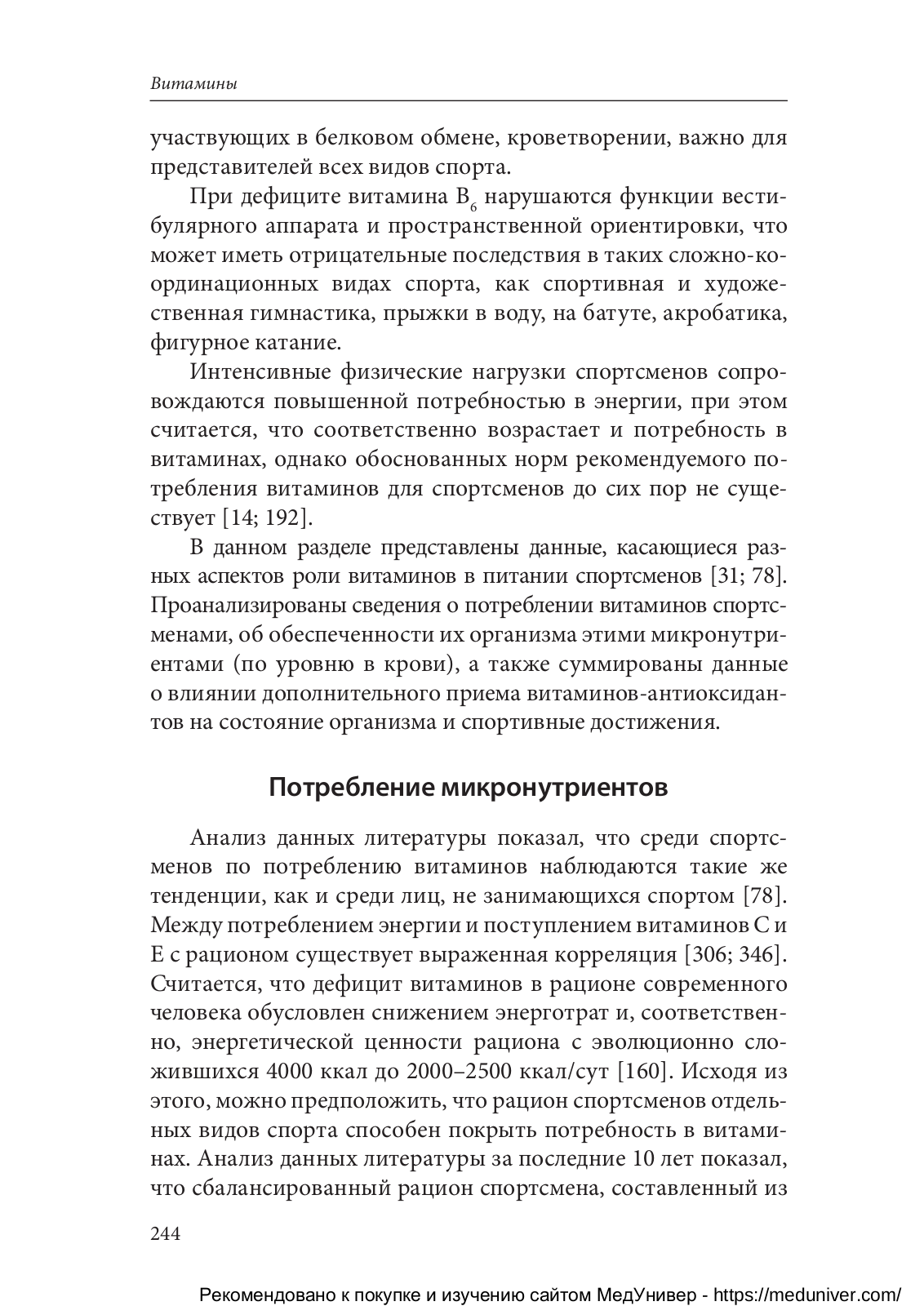 Витамины

участвующих в белковом обмене, кроветворении, важно для представителей всех видов спорта.

При дефиците витамина $B_6$ нарушаются функции вестибулярного аппарата и пространственной ориентировки, что может иметь отрицательные последствия в таких сложно-координационных видах спорта, как спортивная и художественная гимнастика, прыжки в воду, на батуте, акробатика, фигурное катание.

Интенсивные физические нагрузки спортсменов сопровождаются повышенной потребностью в энергии, при этом считается, что соответственно возрастает и потребность в витаминах, однако обоснованных норм рекомендуемого потребления витаминов для спортсменов до сих пор не существует [14; 192].

В данном разделе представлены данные, касающиеся разных аспектов роли витаминов в питании спортсменов [31; 78]. Проанализированы сведения о потреблении витаминов спортсменами, об обеспеченности их организма этими микронутриентами (по уровню в крови), а также суммированы данные о влиянии дополнительного приема витаминов-антиоксидантов на состояние организма и спортивные достижения.

Потребление микронутриентов

Анализ данных литературы показал, что среди спортсменов по потреблению витаминов наблюдаются такие же тенденции, как и среди лиц, не занимающихся спортом [78]. Между потреблением энергии и поступлением витаминов С и Е с рационом существует выраженная корреляция [306; 346]. Считается, что дефицит витаминов в рационе современного человека обусловлен снижением энерготрат и, соответственно, энергетической ценности рациона с эволюционно сложившихся 4000 ккал до 2000–2500 ккал/сут [160]. Исходя из этого, можно предположить, что рацион спортсменов отдельных видов спорта способен покрыть потребность в витаминах. Анализ данных литературы за последние 10 лет показал, что сбалансированный рацион спортсмена, составленный из

244

Рекомендовано к покупке и изучению сайтом МедУнивер - https://meduniver.com/